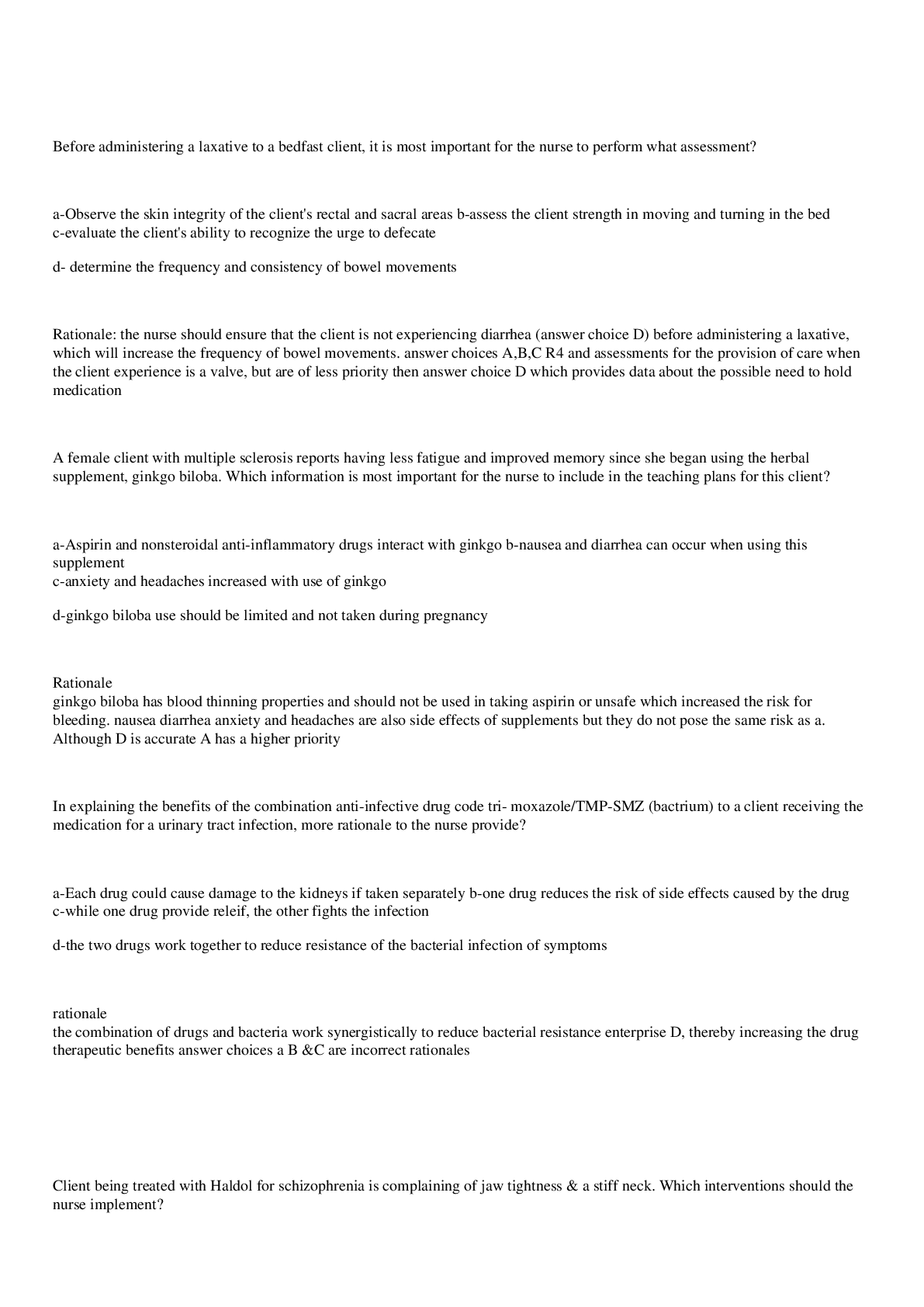 Before administering a laxative to a bedfast client, it is most important for the nurse to perform what assessment?

a-Observe the skin integrity of the client's rectal and sacral areas b-assess the client strength in moving and turning in the bed c-evaluate the client's ability to recognize the urge to defecate

d- determine the frequency and consistency of bowel movements

Rationale: the nurse should ensure that the client is not experiencing diarrhea (answer choice D) before administering a laxative, which will increase the frequency of bowel movements. answer choices A,B,C R4 and assessments for the provision of care when the client experience is a valve, but are of less priority then answer choice D which provides data about the possible need to hold medication

A female client with multiple sclerosis reports having less fatigue and improved memory since she began using the herbal supplement, ginkgo biloba. Which information is most important for the nurse to include in the teaching plans for this client?

a-Aspirin and nonsteroidal anti-inflammatory drugs interact with ginkgo b-nausea and diarrhea can occur when using this supplement
c-anxiety and headaches increased with use of ginkgo

d-ginkgo biloba use should be limited and not taken during pregnancy

Rationale
ginkgo biloba has blood thinning properties and should not be used in taking aspirin or unsafe which increased the risk for bleeding. nausea diarrhea anxiety and headaches are also side effects of supplements but they do not pose the same risk as a. Although D is accurate A has a higher priority

In explaining the benefits of the combination anti-infective drug code tri- moxazole/TMP-SMZ (bactrium) to a client receiving the medication for a urinary tract infection, more rationale to the nurse provide?

a-Each drug could cause damage to the kidneys if taken separately b-one drug reduces the risk of side effects caused by the drug c-while one drug provide releif, the other fights the infection

d-the two drugs work together to reduce resistance of the bacterial infection of symptoms

rationale
the combination of drugs and bacteria work synergistically to reduce bacterial resistance enterprise D, thereby increasing the drug therapeutic benefits answer choices a B &C are incorrect rationales

Client being treated with Haldol for schizophrenia is complaining of jaw tightness & a stiff neck. Which interventions should the nurse implement?